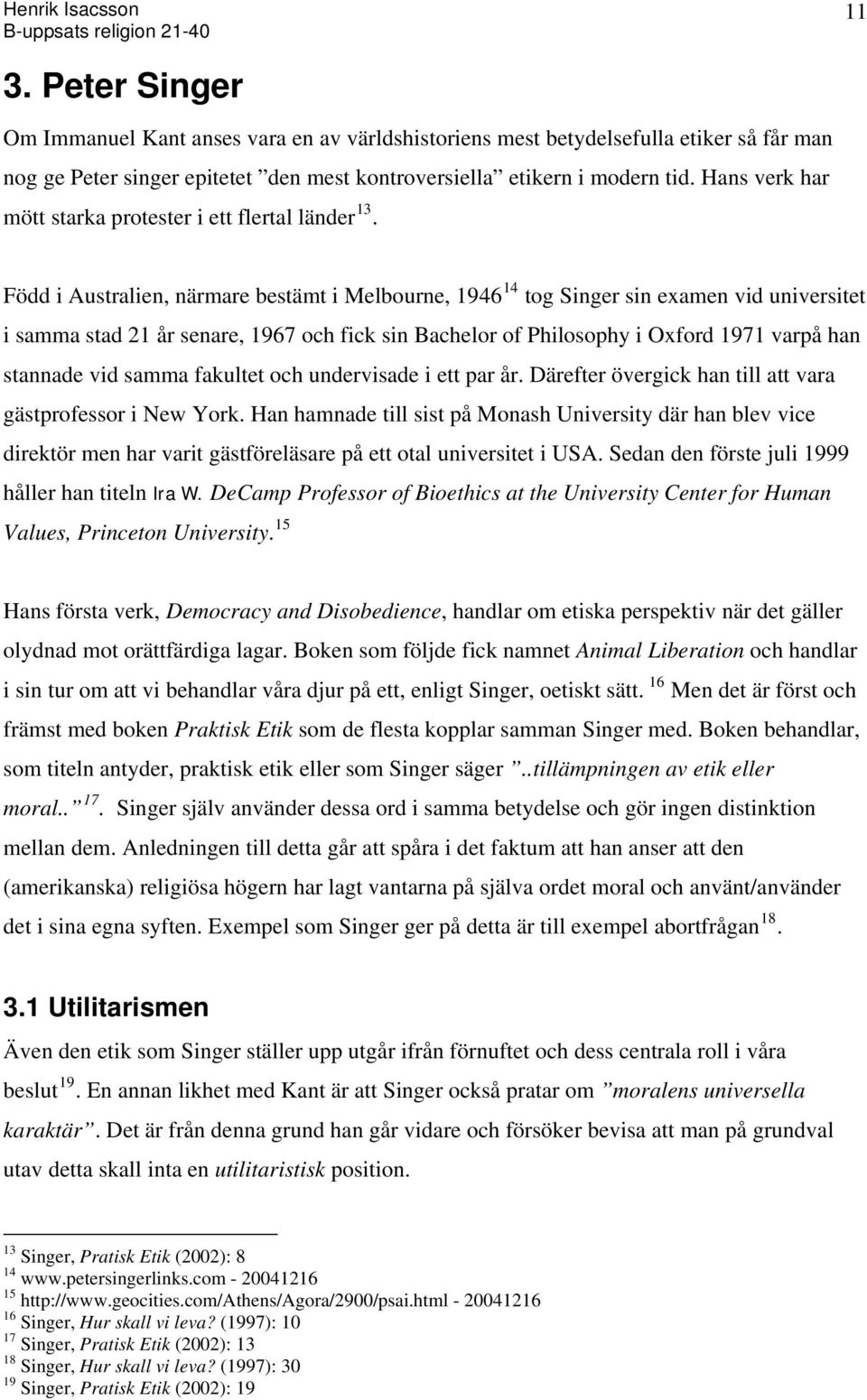 Henrik Isacsson
B-uppsats religion 21-40
11

3. Peter Singer

Om Immanuel Kant anses vara en av världshistoriens mest betydelsefulla etiker så får man nog ge Peter singer epitetet ”den mest kontroversiella” etikern i modern tid. Hans verk har mött starka protester i ett flertal länder$^{13}$.

Född i Australien, närmare bestämt i Melbourne, 1946$^{14}$ tog Singer sin examen vid universitet i samma stad 21 år senare, 1967 och fick sin Bachelor of Philosophy i Oxford 1971 varpå han stannade vid samma fakultet och undervisade i ett par år. Därefter övergick han till att vara gästprofessor i New York. Han hamnade till sist på Monash University där han blev vice direktör men har varit gästföreläsare på ett otal universitet i USA. Sedan den förste juli 1999 håller han titeln Ira W. DeCamp Professor of Bioethics at the University Center for Human Values, Princeton University.$^{15}$

Hans första verk, Democracy and Disobedience, handlar om etiska perspektiv när det gäller olydnad mot orättfärdiga lagar. Boken som följde fick namnet Animal Liberation och handlar i sin tur om att vi behandlar våra djur på ett, enligt Singer, oetiskt sätt. $^{16}$ Men det är först och främst med boken Praktisk Etik som de flesta kopplar samman Singer med. Boken behandlar, som titeln antyder, praktisk etik eller som Singer säger ”..tillämpningen av etik eller moral..”$^{17}$. Singer själv använder dessa ord i samma betydelse och gör ingen distinktion mellan dem. Anledningen till detta går att spåra i det faktum att han anser att den (amerikanska) religiösa högern har lagt vantarna på själva ordet moral och använt/använder det i sina egna syften. Exempel som Singer ger på detta är till exempel abortfrågan$^{18}$.

3.1 Utilitarismen

Även den etik som Singer ställer upp utgår ifrån förnuftet och dess centrala roll i våra beslut$^{19}$. En annan likhet med Kant är att Singer också pratar om ”moralens universella karaktär”. Det är från denna grund han går vidare och försöker bevisa att man på grundval utav detta skall inta en utilitaristisk position.

$^{13}$ Singer, Pratisk Etik (2002): 8
$^{14}$ www.petersingerlinks.com - 20041216
$^{15}$ http://www.geocities.com/Athens/Agora/2900/psai.html - 20041216
$^{16}$ Singer, Hur skall vi leva? (1997): 10
$^{17}$ Singer, Pratisk Etik (2002): 13
$^{18}$ Singer, Hur skall vi leva? (1997): 30
$^{19}$ Singer, Pratisk Etik (2002): 19